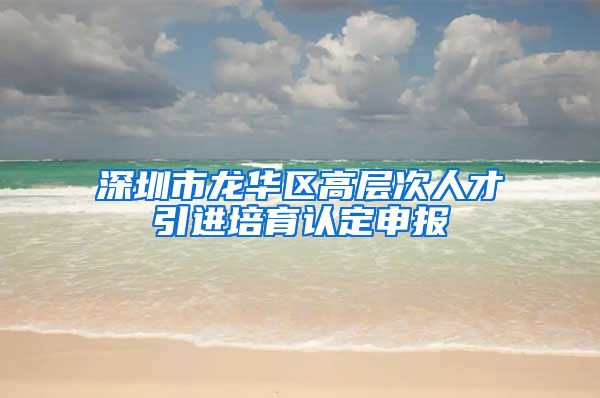 深圳市龙华区高层次人才引进培育认定申报